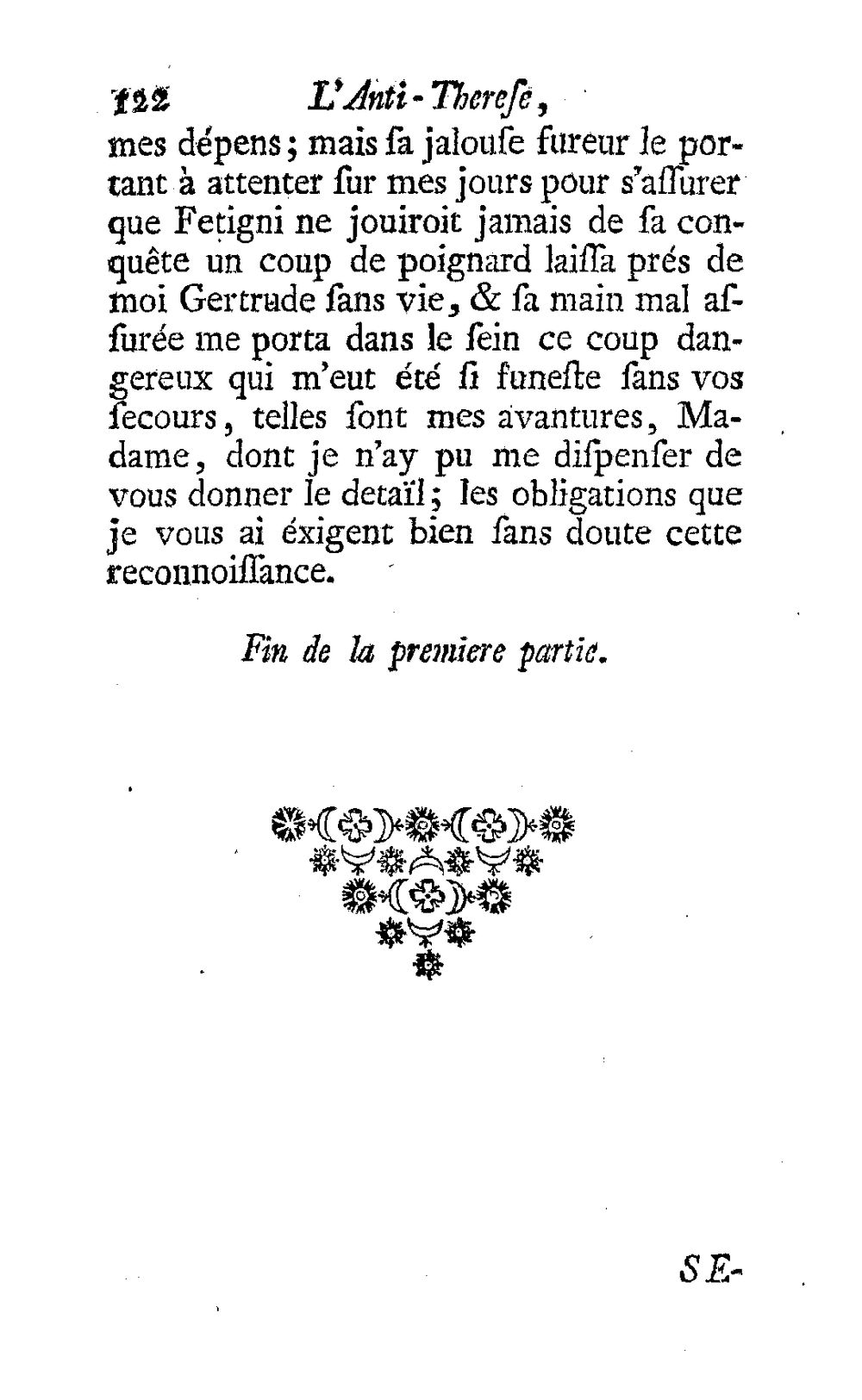 122 L'Anti-Therese,

mes dépens; mais sa jalouse fureur le portant à attenter sur mes jours pour s'assurer que Fetigni ne jouiroit jamais de sa conquête un coup de poignard laissa prés de moi Gertrude sans vie, & sa main mal assurée me porta dans le sein ce coup dangereux qui m'eut été si funeste sans vos secours, telles sont mes avantures, Madame, dont je n'ay pu me dispenser de vous donner le detaïl; les obligations que je vous ai éxigent bien sans doute cette reconnoissance.

Fin de la premiere partie.

SE-